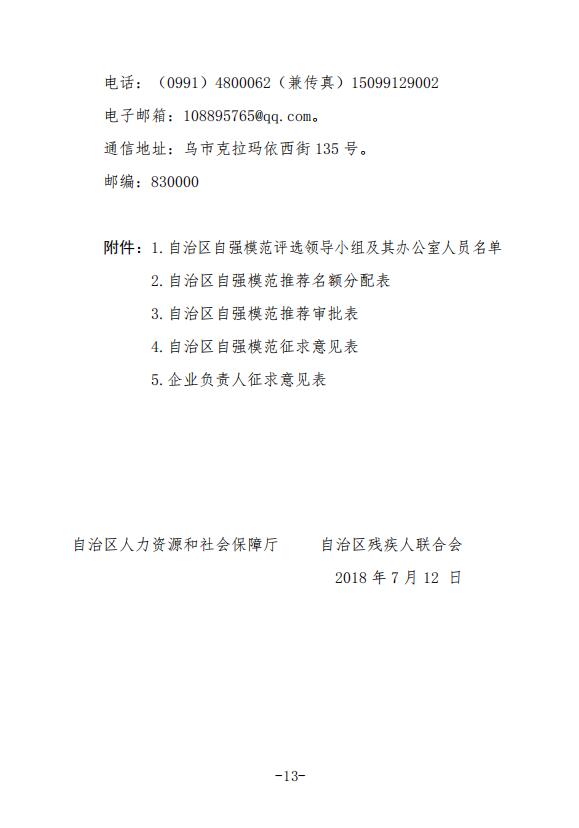 电话：（0991）4800062（兼传真）15099129002

电子邮箱：108895765@qq.com。

通信地址：乌市克拉玛依西街135号。

邮编：830000

附件：1.自治区自强模范评选领导小组及其办公室人员名单

2.自治区自强模范推荐名额分配表

3.自治区自强模范推荐审批表

4.自治区自强模范征求意见表

5.企业负责人征求意见表

自治区人力资源和社会保障厅　　自治区残疾人联合会

2018年7月12日

-13-